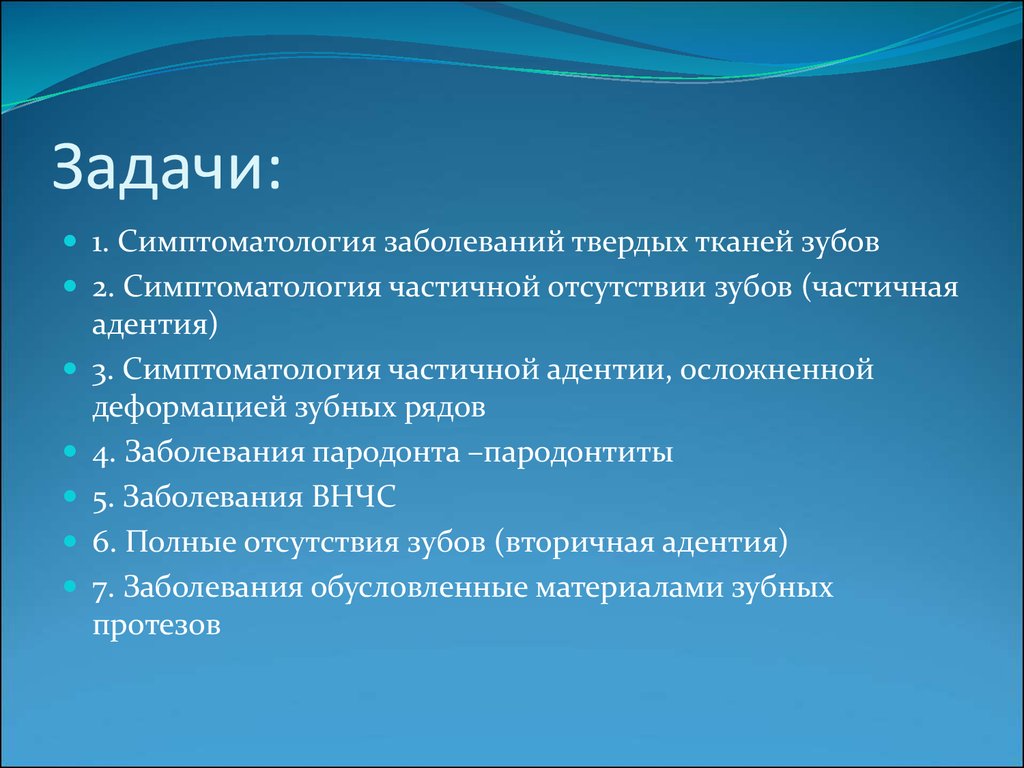 Задачи:

1. Симптоматология заболеваний твердых тканей зубов

2. Симптоматология частичной отсутствии зубов (частичная адентия)

3. Симптоматология частичной адентии, осложненной деформацией зубных рядов

4. Заболевания пародонта –пародонтиты

5. Заболевания ВНЧС

6. Полные отсутствия зубов (вторичная адентия)

7. Заболевания обусловленные материалами зубных протезов